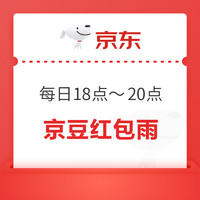 京东

每日18点～20点

京豆红包雨